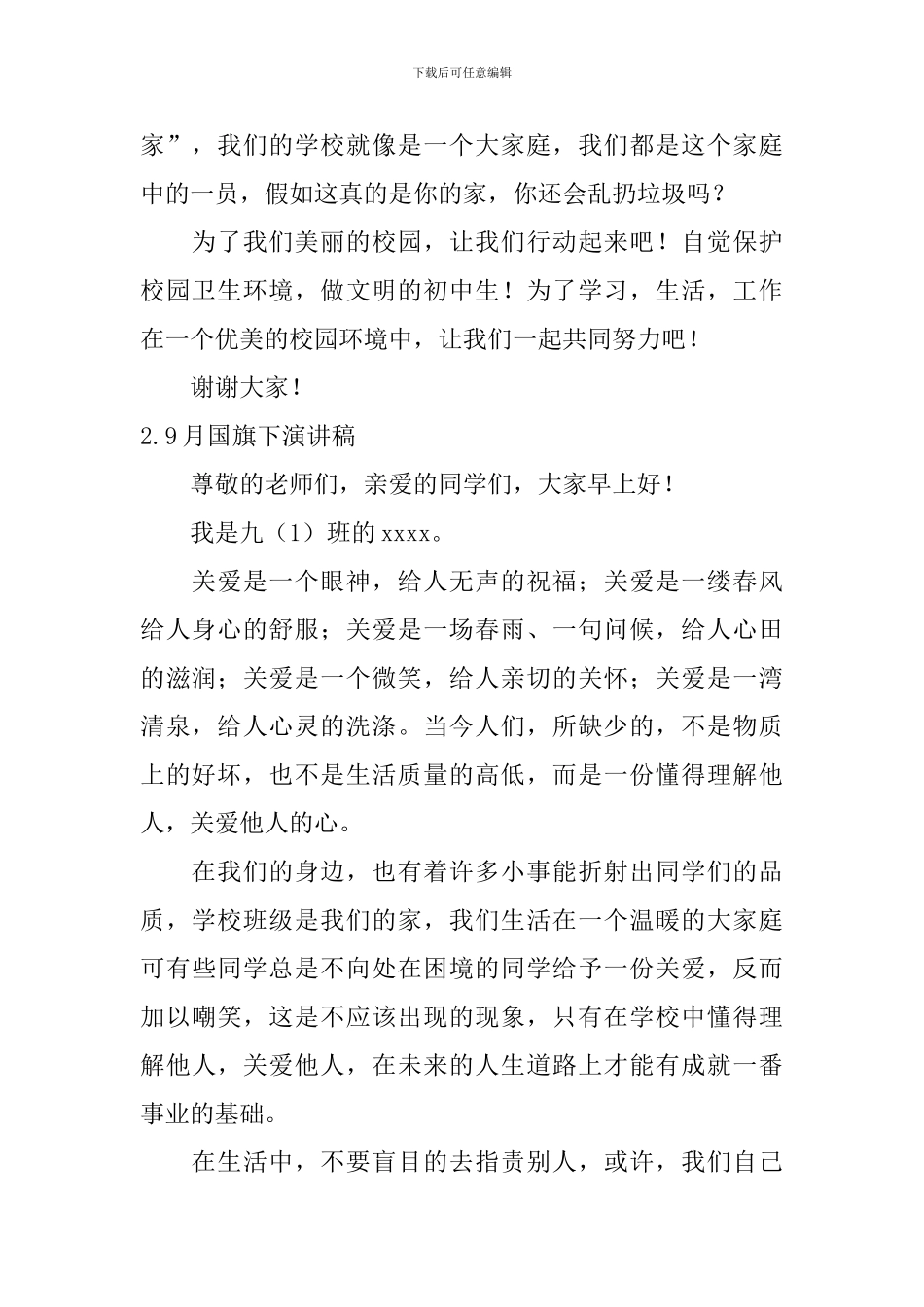 下载后可任意编辑

家”，我们的学校就像是一个大家庭，我们都是这个家庭中的一员，假如这真的是你的家，你还会乱扔垃圾吗？

为了我们美丽的校园，让我们行动起来吧！自觉保护校园卫生环境，做文明的初中生！为了学习，生活，工作在一个优美的校园环境中，让我们一起共同努力吧！

谢谢大家！

2.9月国旗下演讲稿

尊敬的老师们，亲爱的同学们，大家早上好！

我是九（1）班的xxxx。

关爱是一个眼神，给人无声的祝福；关爱是一缕春风给人身心的舒服；关爱是一场春雨、一句问候，给人心田的滋润；关爱是一个微笑，给人亲切的关怀；关爱是一湾清泉，给人心灵的洗涤。当今人们，所缺少的，不是物质上的好坏，也不是生活质量的高低，而是一份懂得理解他人，关爱他人的心。

在我们的身边，也有着许多小事能折射出同学们的品质，学校班级是我们的家，我们生活在一个温暖的大家庭可有些同学总是不向处在困境的同学给予一份关爱，反而加以嘲笑，这是不应该出现的现象，只有在学校中懂得理解他人，关爱他人，在未来的人生道路上才能有成就一番事业的基础。

在生活中，不要盲目的去指责别人，或许，我们自己